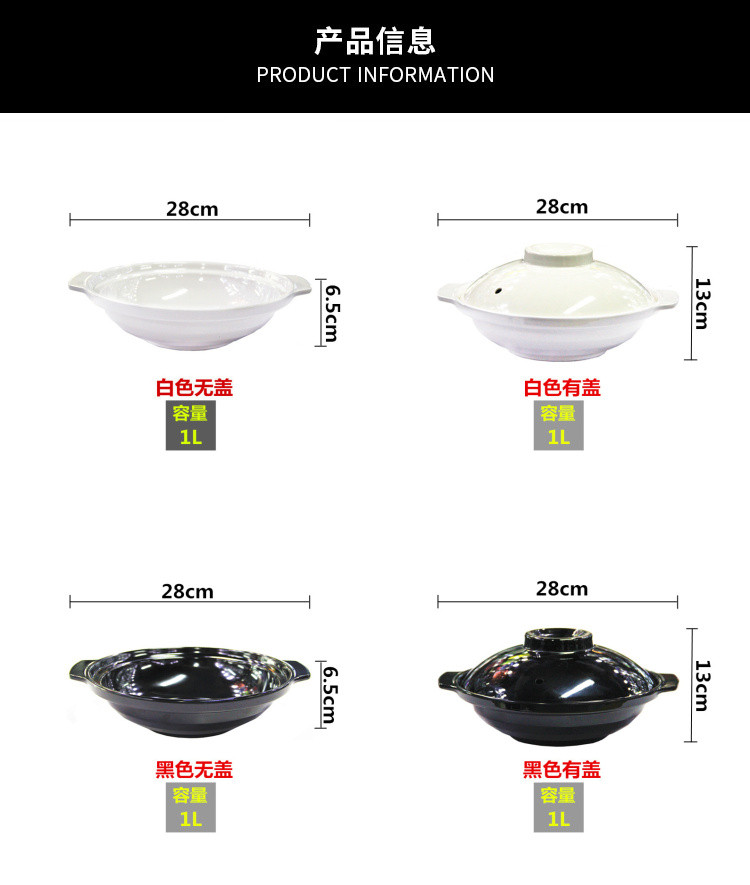 产品信息
PRODUCT INFORMATION

28cm

6.5cm

白色无盖
容量
1L

28cm

13cm

白色有盖
容量
1L

28cm

6.5cm

黑色无盖
容量
1L

28cm

13cm

黑色有盖
容量
1L